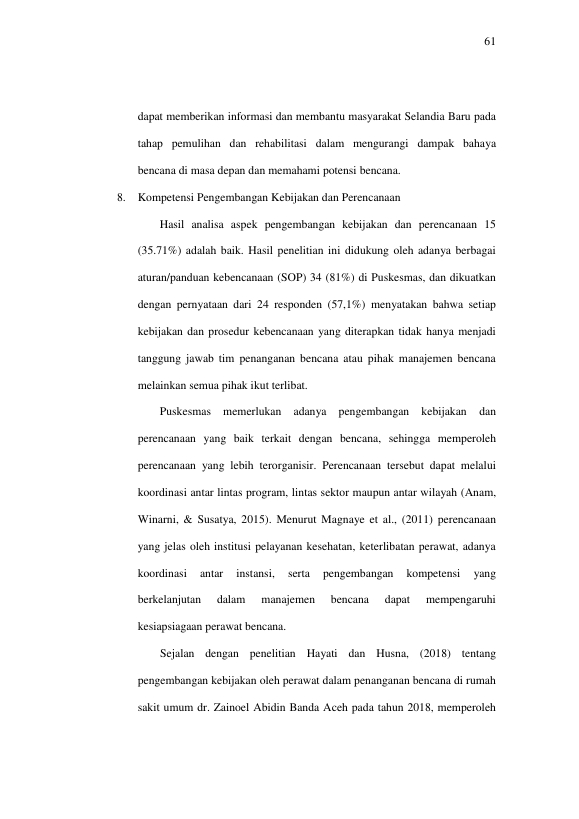 61

dapat memberikan informasi dan membantu masyarakat Selandia Baru pada tahap pemulihan dan rehabilitasi dalam mengurangi dampak bahaya bencana di masa depan dan memahami potensi bencana.

8. Kompetensi Pengembangan Kebijakan dan Perencanaan

Hasil analisa aspek pengembangan kebijakan dan perencanaan 15 (35.71%) adalah baik. Hasil penelitian ini didukung oleh adanya berbagai aturan/panduan kebencanaan (SOP) 34 (81%) di Puskesmas, dan dikuatkan dengan pernyataan dari 24 responden (57,1%) menyatakan bahwa setiap kebijakan dan prosedur kebencanaan yang diterapkan tidak hanya menjadi tanggung jawab tim penanganan bencana atau pihak manajemen bencana melainkan semua pihak ikut terlibat.

Puskesmas memerlukan adanya pengembangan kebijakan dan perencanaan yang baik terkait dengan bencana, sehingga memperoleh perencanaan yang lebih terorganisir. Perencanaan tersebut dapat melalui koordinasi antar lintas program, lintas sektor maupun antar wilayah (Anam, Winarni, & Susatya, 2015). Menurut Magnaye et al., (2011) perencanaan yang jelas oleh institusi pelayanan kesehatan, keterlibatan perawat, adanya koordinasi antar instansi, serta pengembangan kompetensi yang berkelanjutan dalam manajemen bencana dapat mempengaruhi kesiapsiagaan perawat bencana.

Sejalan dengan penelitian Hayati dan Husna, (2018) tentang pengembangan kebijakan oleh perawat dalam penanganan bencana di rumah sakit umum dr. Zainoel Abidin Banda Aceh pada tahun 2018, memperoleh